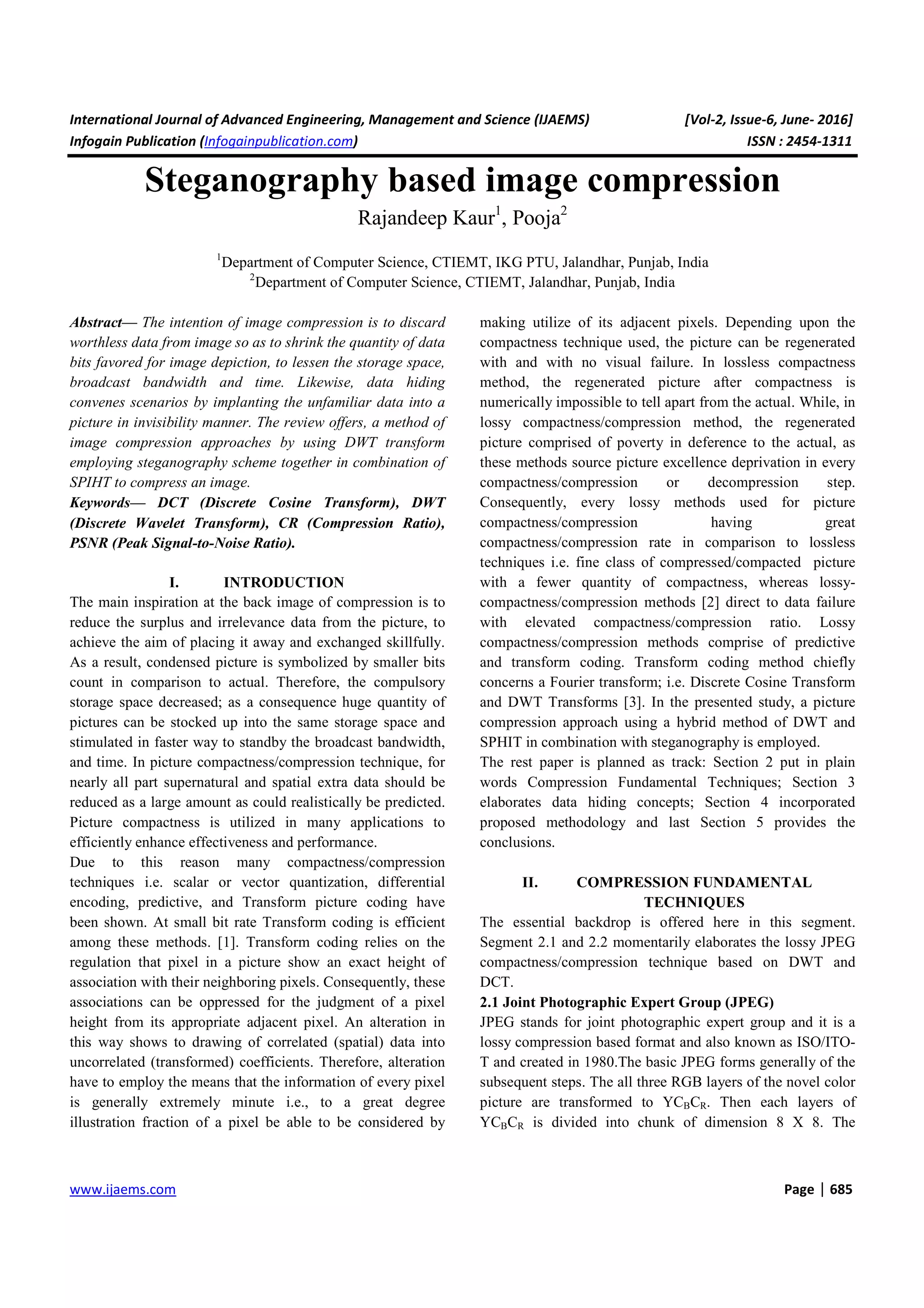 International Journal of Advanced Engineering, Management and Science (IJAEMS) [Vol-2, Issue-6, June- 2016]
Infogain Publication (Infogainpublication.com) ISSN : 2454-1311

Steganography based image compression

Rajandeep Kaur$^1$, Pooja$^2$

$^1$Department of Computer Science, CTIEMT, IKG PTU, Jalandhar, Punjab, India
$^2$Department of Computer Science, CTIEMT, Jalandhar, Punjab, India

Abstract— The intention of image compression is to discard worthless data from image so as to shrink the quantity of data bits favored for image depiction, to lessen the storage space, broadcast bandwidth and time. Likewise, data hiding convenes scenarios by implanting the unfamiliar data into a picture in invisibility manner. The review offers, a method of image compression approaches by using DWT transform employing steganography scheme together in combination of SPIHT to compress an image.

Keywords— DCT (Discrete Cosine Transform), DWT (Discrete Wavelet Transform), CR (Compression Ratio), PSNR (Peak Signal-to-Noise Ratio).

I. INTRODUCTION

The main inspiration at the back image of compression is to reduce the surplus and irrelevance data from the picture, to achieve the aim of placing it away and exchanged skillfully. As a result, condensed picture is symbolized by smaller bits count in comparison to actual. Therefore, the compulsory storage space decreased; as a consequence huge quantity of pictures can be stocked up into the same storage space and stimulated in faster way to standby the broadcast bandwidth, and time. In picture compactness/compression technique, for nearly all part supernatural and spatial extra data should be reduced as a large amount as could realistically be predicted. Picture compactness is utilized in many applications to efficiently enhance effectiveness and performance.

Due to this reason many compactness/compression techniques i.e. scalar or vector quantization, differential encoding, predictive, and Transform picture coding have been shown. At small bit rate Transform coding is efficient among these methods. [1]. Transform coding relies on the regulation that pixel in a picture show an exact height of association with their neighboring pixels. Consequently, these associations can be oppressed for the judgment of a pixel height from its appropriate adjacent pixel. An alteration in this way shows to drawing of correlated (spatial) data into uncorrelated (transformed) coefficients. Therefore, alteration have to employ the means that the information of every pixel is generally extremely minute i.e., to a great degree illustration fraction of a pixel be able to be considered by making utilize of its adjacent pixels. Depending upon the compactness technique used, the picture can be regenerated with and with no visual failure. In lossless compactness method, the regenerated picture after compactness is numerically impossible to tell apart from the actual. While, in lossy compactness/compression method, the regenerated picture comprised of poverty in deference to the actual, as these methods source picture excellence deprivation in every compactness/compression or decompression step. Consequently, every lossy methods used for picture compactness/compression having great compactness/compression rate in comparison to lossless techniques i.e. fine class of compressed/compacted picture with a fewer quantity of compactness, whereas lossy-compactness/compression methods [2] direct to data failure with elevated compactness/compression ratio. Lossy compactness/compression methods comprise of predictive and transform coding. Transform coding method chiefly concerns a Fourier transform; i.e. Discrete Cosine Transform and DWT Transforms [3]. In the presented study, a picture compression approach using a hybrid method of DWT and SPHIT in combination with steganography is employed.

The rest paper is planned as track: Section 2 put in plain words Compression Fundamental Techniques; Section 3 elaborates data hiding concepts; Section 4 incorporated proposed methodology and last Section 5 provides the conclusions.

II. COMPRESSION FUNDAMENTAL TECHNIQUES

The essential backdrop is offered here in this segment. Segment 2.1 and 2.2 momentarily elaborates the lossy JPEG compactness/compression technique based on DWT and DCT.

2.1 Joint Photographic Expert Group (JPEG)

JPEG stands for joint photographic expert group and it is a lossy compression based format and also known as ISO/ITO-T and created in 1980.The basic JPEG forms generally of the subsequent steps. The all three RGB layers of the novel color picture are transformed to $YC_BC_R$. Then each layers of $YC_BC_R$ is divided into chunk of dimension 8 X 8. The

www.ijaems.com Page | 685